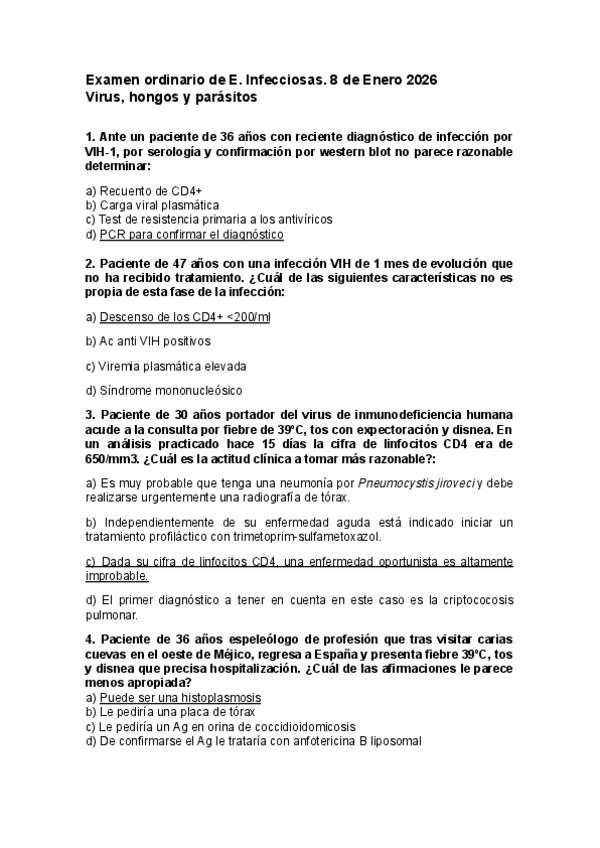 Examen ordinario de E. Infecciosas. 8 de Enero 2026
Virus, hongos y parásitos

1. Ante un paciente de 36 años con reciente diagnóstico de infección por VIH-1, por serología y confirmación por western blot no parece razonable determinar:

a) Recuento de CD4+
b) Carga viral plasmática
c) Test de resistencia primaria a los antivíricos
d) PCR para confirmar el diagnóstico

2. Paciente de 47 años con una infección VIH de 1 mes de evolución que no ha recibido tratamiento. ¿Cuál de las siguientes características no es propia de esta fase de la infección:

a) Descenso de los CD4+ <200/ml

b) Ac anti VIH positivos

c) Viremia plasmática elevada

d) Síndrome mononucleósico

3. Paciente de 30 años portador del virus de inmunodeficiencia humana acude a la consulta por fiebre de 39ºC, tos con expectoración y disnea. En un análisis practicado hace 15 días la cifra de linfocitos CD4 era de 650/mm3. ¿Cuál es la actitud clínica a tomar más razonable?:

a) Es muy probable que tenga una neumonía por Pneumocystis jiroveci y debe realizarse urgentemente una radiografía de tórax.

b) Independientemente de su enfermedad aguda está indicado iniciar un tratamiento profiláctico con trimetoprim-sulfametoxazol.

c) Dada su cifra de linfocitos CD4, una enfermedad oportunista es altamente improbable.

d) El primer diagnóstico a tener en cuenta en este caso es la criptococosis pulmonar.

4. Paciente de 36 años espeleólogo de profesión que tras visitar carias cuevas en el oeste de Méjico, regresa a España y presenta fiebre 39ºC, tos y disnea que precisa hospitalización. ¿Cuál de las afirmaciones le parece menos apropiada?
a) Puede ser una histoplasmosis
b) Le pediría una placa de tórax
c) Le pediría un Ag en orina de coccidioidomicosis
d) De confirmarse el Ag le trataría con anfotericina B liposomal